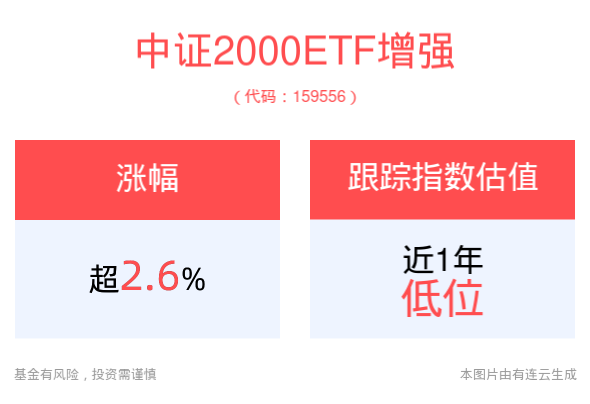 中证2000ETF增强

（代码：159556）

涨幅

超2.6%

跟踪指数估值

近1年
低位

基金有风险，投资需谨慎

本图片由有连云生成